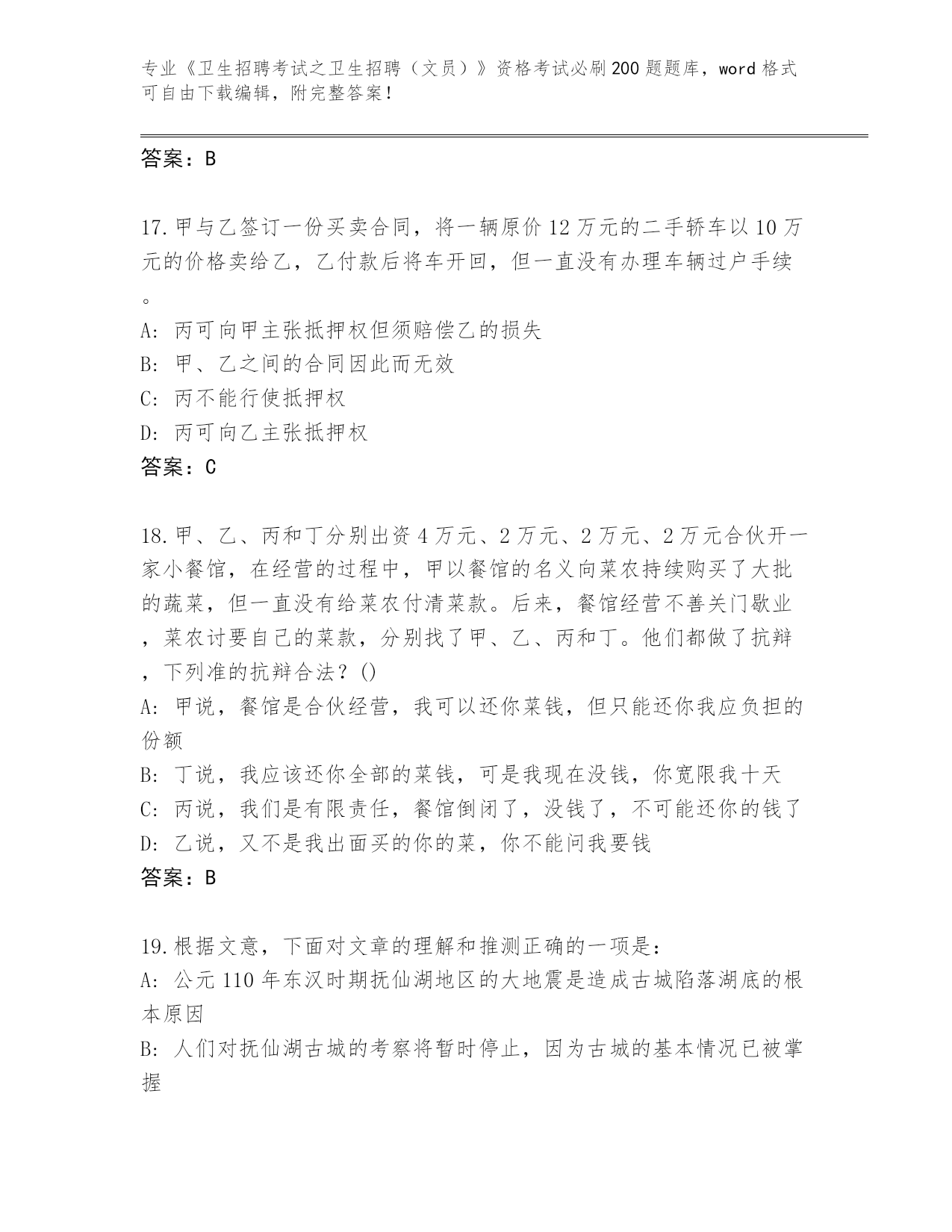 专业《卫生招聘考试之卫生招聘（文员）》资格考试必刷200题题库，word格式可自由下载编辑，附完整答案！

答案：B

17.甲与乙签订一份买卖合同，将一辆原价12万元的二手轿车以10万元的价格卖给乙，乙付款后将车开回，但一直没有办理车辆过户手续。
A：丙可向甲主张抵押权但须赔偿乙的损失
B：甲、乙之间的合同因此而无效
C：丙不能行使抵押权
D：丙可向乙主张抵押权
答案：C

18.甲、乙、丙和丁分别出资4万元、2万元、2万元、2万元合伙开一家小餐馆，在经营的过程中，甲以餐馆的名义向菜农持续购买了大批的蔬菜，但一直没有给菜农付清菜款。后来，餐馆经营不善关门歇业，菜农讨要自己的菜款，分别找了甲、乙、丙和丁。他们都做了抗辩，下列准的抗辩合法？()
A：甲说，餐馆是合伙经营，我可以还你菜钱，但只能还你我应负担的份额
B：丁说，我应该还你全部的菜钱，可是我现在没钱，你宽限我十天
C：丙说，我们是有限责任，餐馆倒闭了，没钱了，不可能还你的钱了
D：乙说，又不是我出面买的你的菜，你不能问我要钱
答案：B

19.根据文意，下面对文章的理解和推测正确的一项是：
A：公元110年东汉时期抚仙湖地区的大地震是造成古城陷落湖底的根本原因
B：人们对抚仙湖古城的考察将暂时停止，因为古城的基本情况已被掌握